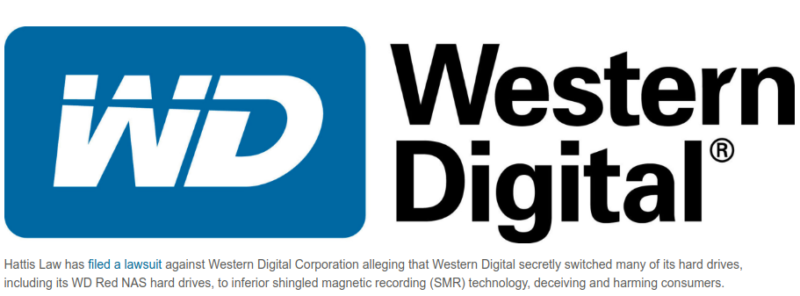 WD

Western Digital®

Hattis Law has filed a lawsuit against Western Digital Corporation alleging that Western Digital secretly switched many of its hard drives, including its WD Red NAS hard drives, to inferior shingled magnetic recording (SMR) technology, deceiving and harming consumers.